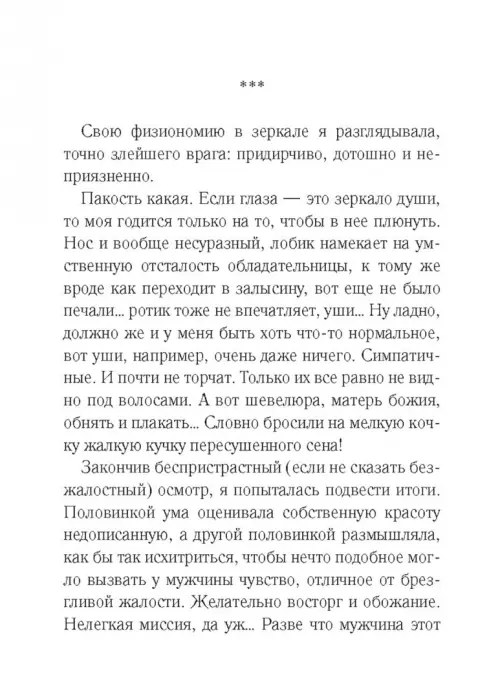 ***

Свою физиономию в зеркале я разглядывала, точно злейшего врага: придирчиво, дотошно и неприязненно.

Пакость какая. Если глаза — это зеркало души, то моя годится только на то, чтобы в нее плюнуть. Нос и вообще несуразный, лобик намекает на умственную отсталость обладательницы, к тому же вроде как переходит в залысину, вот еще не было печали... ротик тоже не впечатляет, уши... Ну ладно, должно же и у меня быть хоть что-то нормальное, вот уши, например, очень даже ничего. Симпатичные. И почти не торчат. Только их все равно не видно под волосами. А вот шевелюра, матерь божия, обнять и плакать... Словно бросили на мелкую кочку жалкую кучку пересушенного сена!

Закончив беспристрастный (если не сказать безжалостный) осмотр, я попыталась подвести итоги. Половинкой ума оценивала собственную красоту недописанную, а другой половинкой размышляла, как бы так исхитриться, чтобы нечто подобное могло вызвать у мужчины чувство, отличное от брезгливой жалости. Желательно восторг и обожание. Нелегкая миссия, да уж... Разве что мужчина этот